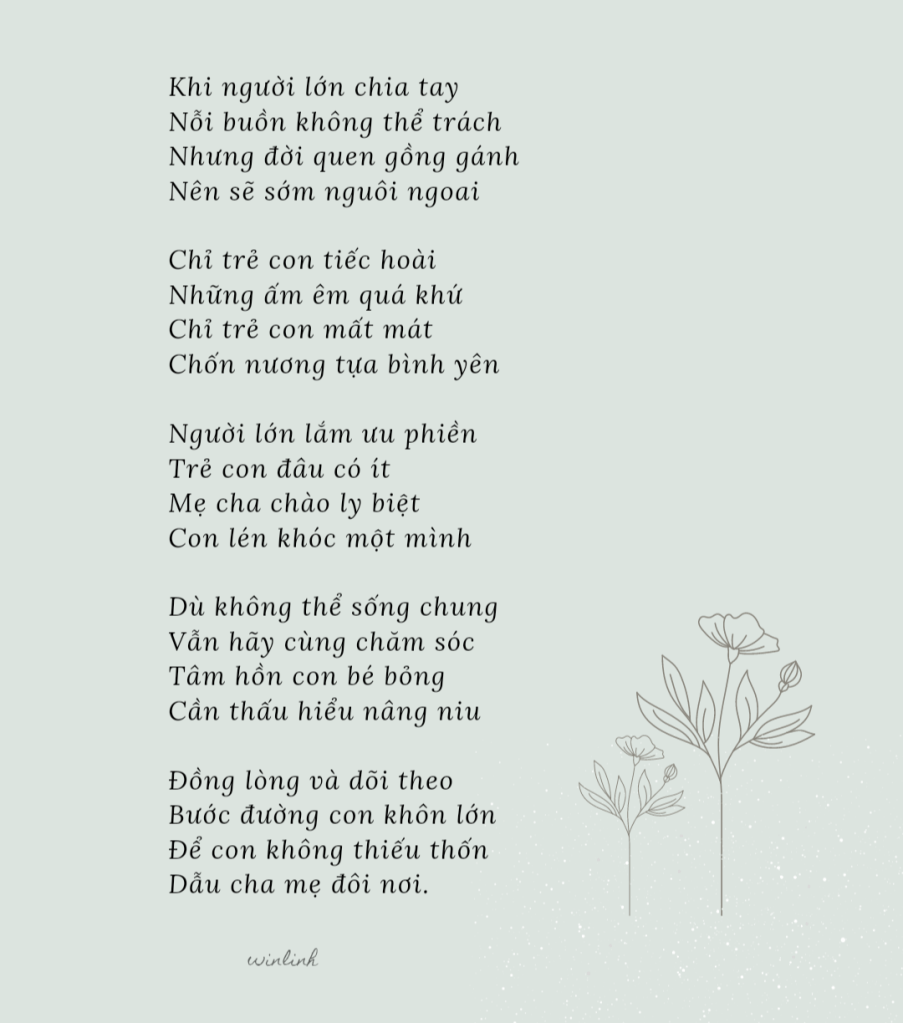 Khi người lớn chia tay
Nỗi buồn không thể trách
Nhưng đời quen gồng gánh
Nên sẽ sớm nguôi ngoai

Chỉ trẻ con tiếc hoài
Những ấm êm quá khứ
Chỉ trẻ con mất mát
Chốn nương tựa bình yên

Người lớn lắm ưu phiền
Trẻ con đâu có ít
Mẹ cha chào ly biệt
Con lén khóc một mình

Dù không thể sống chung
Vẫn hãy cùng chăm sóc
Tâm hồn con bé bỏng
Cần thấu hiểu nâng niu

Đồng lòng và dõi theo
Bước đường con khôn lớn
Để con không thiếu thốn
Dẫu cha mẹ đôi nơi.

winlinh